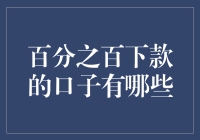 百分之百下款的口子有哪些